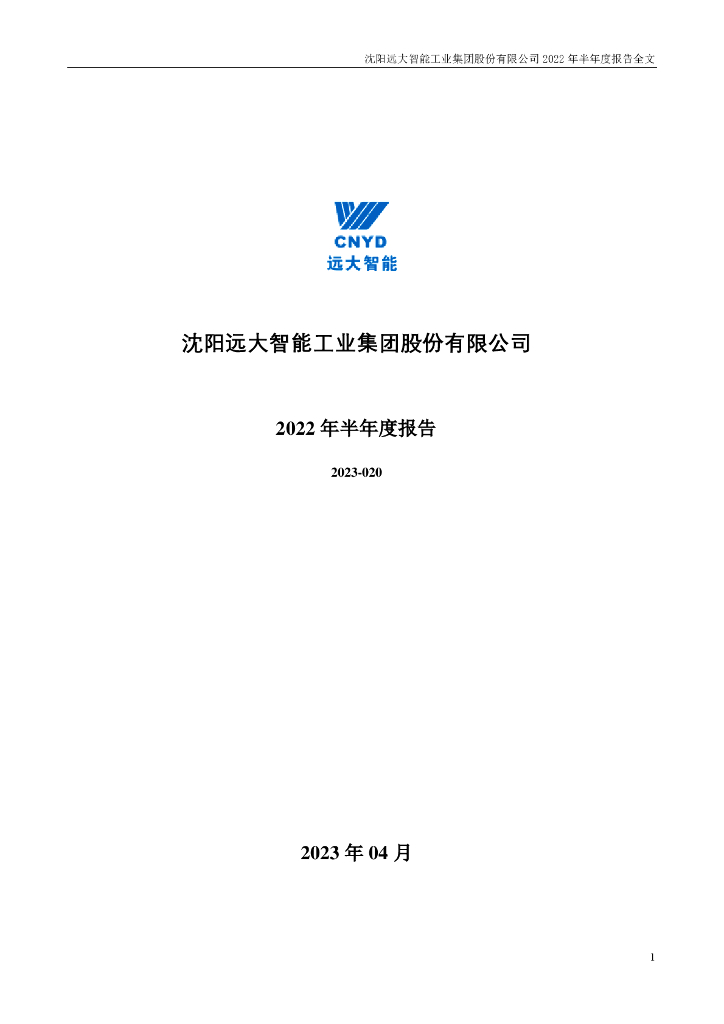 沈阳远大智能工业集团股份有限公司 2022 年半年度报告全文

CNYD
远大智能

沈阳远大智能工业集团股份有限公司

2022 年半年度报告

2023-020

2023 年 04 月

1